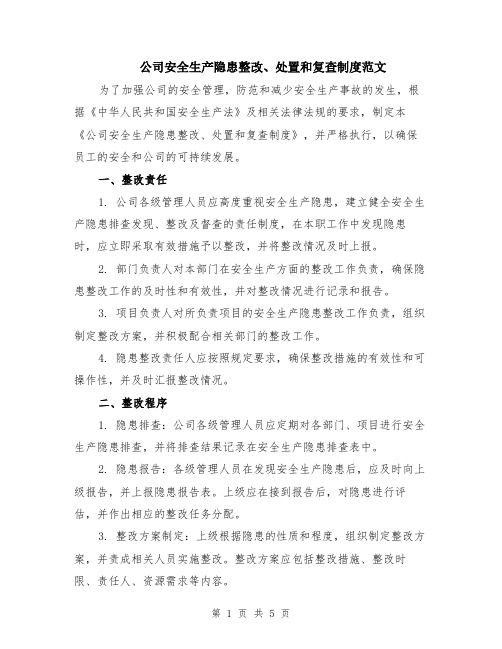 公司安全生产隐患整改、处置和复查制度范文

为了加强公司的安全管理，防范和减少安全生产事故的发生，根据《中华人民共和国安全生产法》及相关法律法规的要求，制定本《公司安全生产隐患整改、处置和复查制度》，并严格执行，以确保员工的安全和公司的可持续发展。

一、整改责任

1. 公司各级管理人员应高度重视安全生产隐患，建立健全安全生产隐患排查发现、整改及督查的责任制度，在本职工作中发现隐患时，应立即采取有效措施予以整改，并将整改情况及时上报。

2. 部门负责人对本部门在安全生产方面的整改工作负责，确保隐患整改工作的及时性和有效性，并对整改情况进行记录和报告。

3. 项目负责人对所负责项目的安全生产隐患整改工作负责，组织制定整改方案，并积极配合相关部门的整改工作。

4. 隐患整改责任人应按照规定要求，确保整改措施的有效性和可操作性，并及时汇报整改情况。

二、整改程序

1. 隐患排查：公司各级管理人员应定期对各部门、项目进行安全生产隐患排查，并将排查结果记录在安全生产隐患排查表中。

2. 隐患报告：各级管理人员在发现安全生产隐患后，应及时向上级报告，并上报隐患报告表。上级应在接到报告后，对隐患进行评估，并作出相应的整改任务分配。

3. 整改方案制定：上级根据隐患的性质和程度，组织制定整改方案，并责成相关人员实施整改。整改方案应包括整改措施、整改时限、责任人、资源需求等内容。

第 1 页 共 5 页